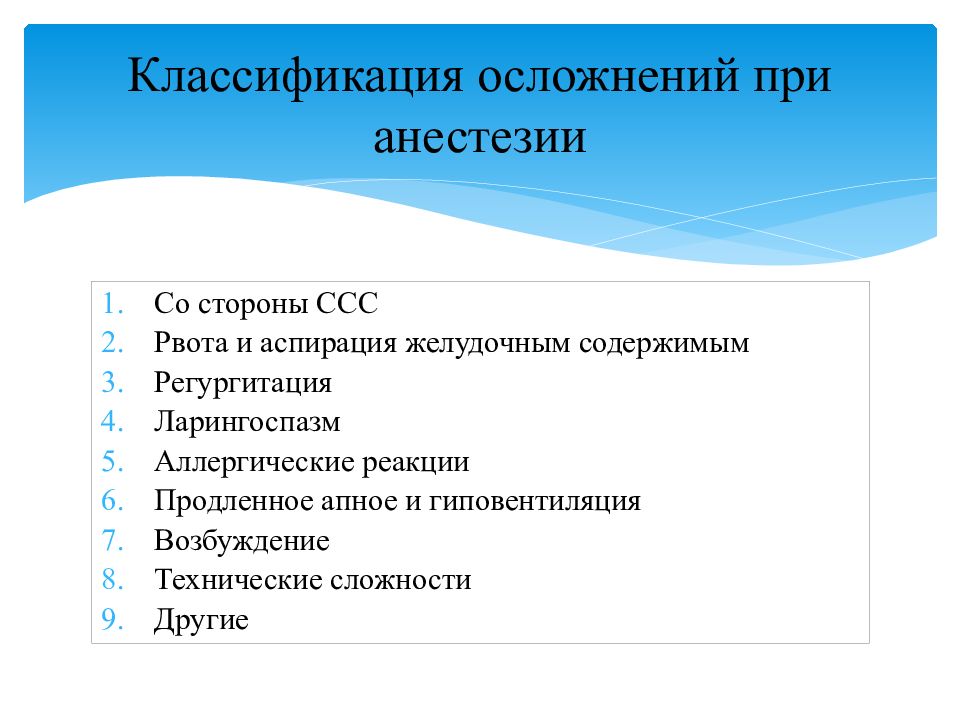 Классификация осложнений при анестезии

1. Со стороны ССС
2. Рвота и аспирация желудочным содержимым
3. Регургитация
4. Ларингоспазм
5. Аллергические реакции
6. Продленное апное и гиповентиляция
7. Возбуждение
8. Технические сложности
9. Другие